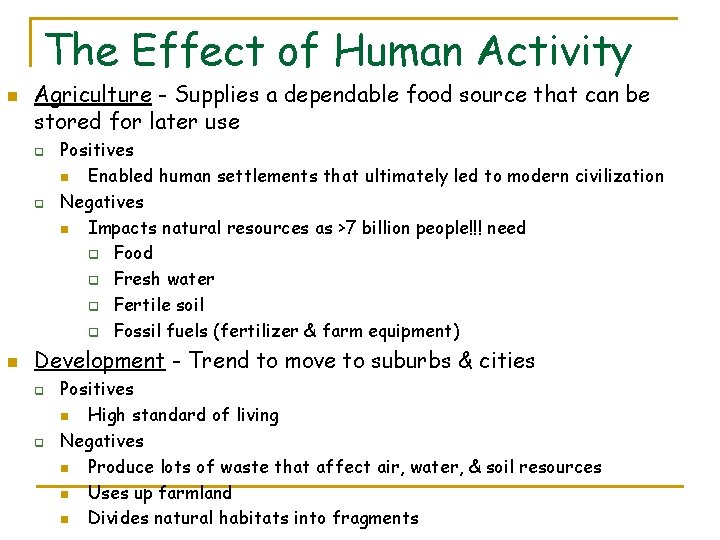 The Effect of Human Activity

• Agriculture - Supplies a dependable food source that can be stored for later use
☐ Positives
• Enabled human settlements that ultimately led to modern civilization
☐ Negatives
• Impacts natural resources as >7 billion people!!! need
☐ Food
☐ Fresh water
☐ Fertile soil
☐ Fossil fuels (fertilizer & farm equipment)

• Development - Trend to move to suburbs & cities
☐ Positives
• High standard of living
☐ Negatives
• Produce lots of waste that affect air, water, & soil resources
• Uses up farmland
• Divides natural habitats into fragments